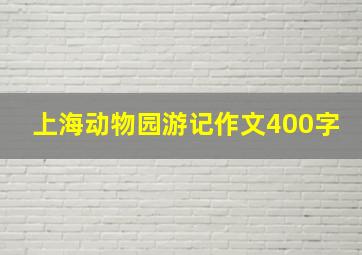 上海动物园游记作文400字